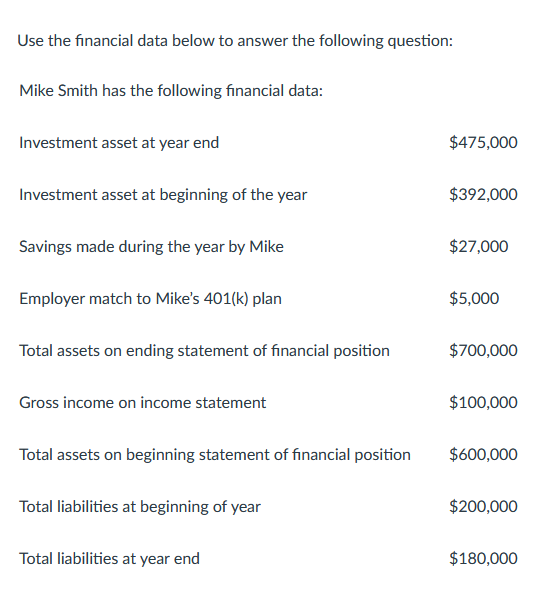 Use the financial data below to answer the following question:

Mike Smith has the following financial data:

| | |
|---|---|
| Investment asset at year end | \$475,000 |
| Investment asset at beginning of the year | \$392,000 |
| Savings made during the year by Mike | \$27,000 |
| Employer match to Mike's 401(k) plan | \$5,000 |
| Total assets on ending statement of financial position | \$700,000 |
| Gross income on income statement | \$100,000 |
| Total assets on beginning statement of financial position | \$600,000 |
| Total liabilities at beginning of year | \$200,000 |
| Total liabilities at year end | \$180,000 |